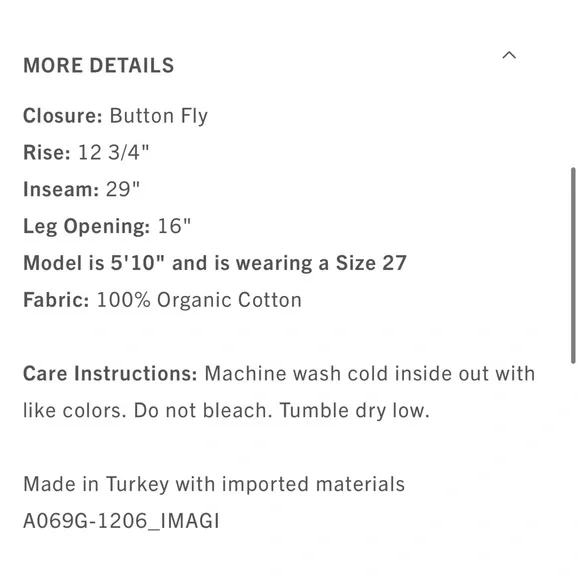 MORE DETAILS

Closure: Button Fly
Rise: 12 3/4"
Inseam: 29"
Leg Opening: 16"
Model is 5'10" and is wearing a Size 27
Fabric: 100% Organic Cotton

Care Instructions: Machine wash cold inside out with like colors. Do not bleach. Tumble dry low.

Made in Turkey with imported materials
A069G-1206_IMAGI